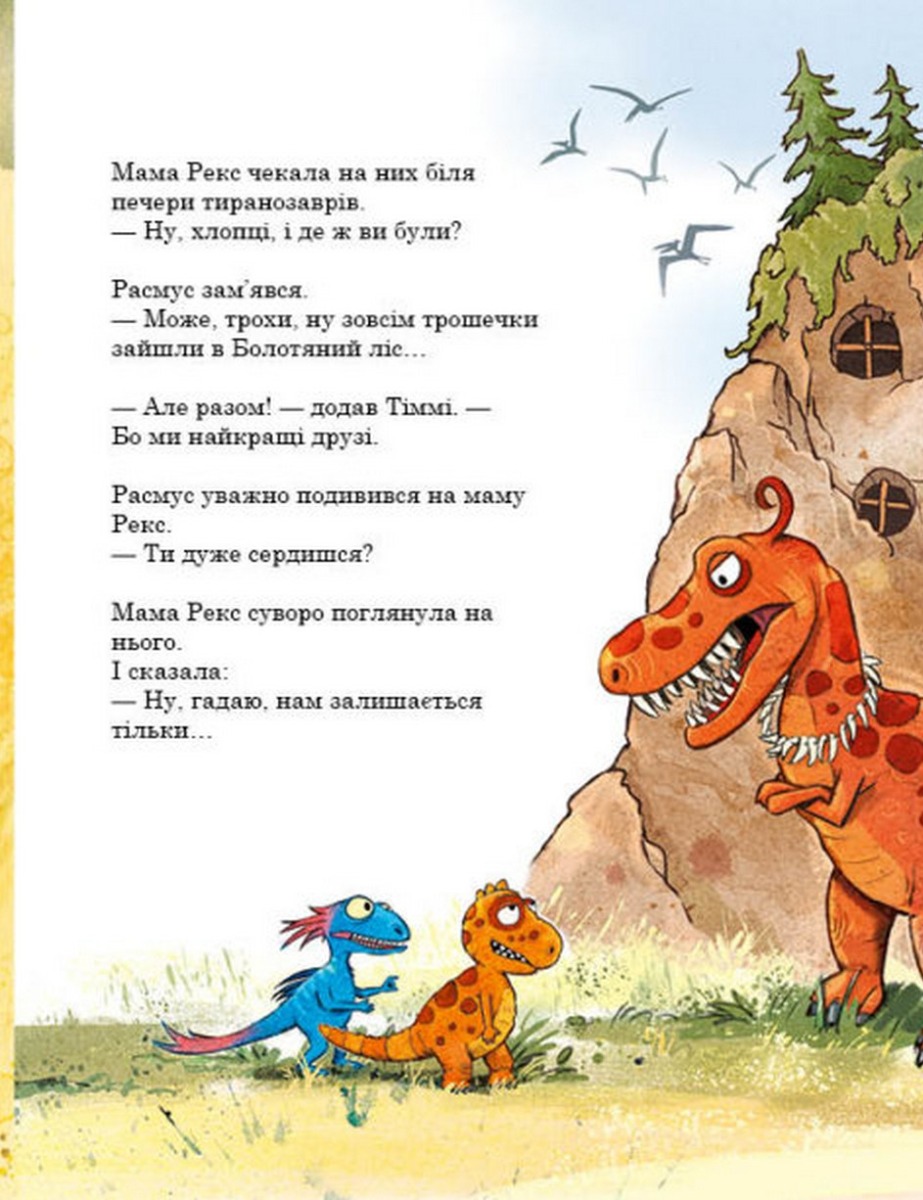 Мама Рекс чекала на них біля печери тиранозаврів.
— Ну, хлопці, і де ж ви були?

Расмус зам'явся.
— Може, трохи, ну зовсім трошечки зайшли в Болотяний ліс…

— Але разом! — додав Тіммі. — Бо ми найкращі друзі.

Расмус уважно подивився на маму Рекс.
— Ти дуже сердишся?

Мама Рекс суворо поглянула на нього.
І сказала:
— Ну, гадаю, нам залишається тільки…